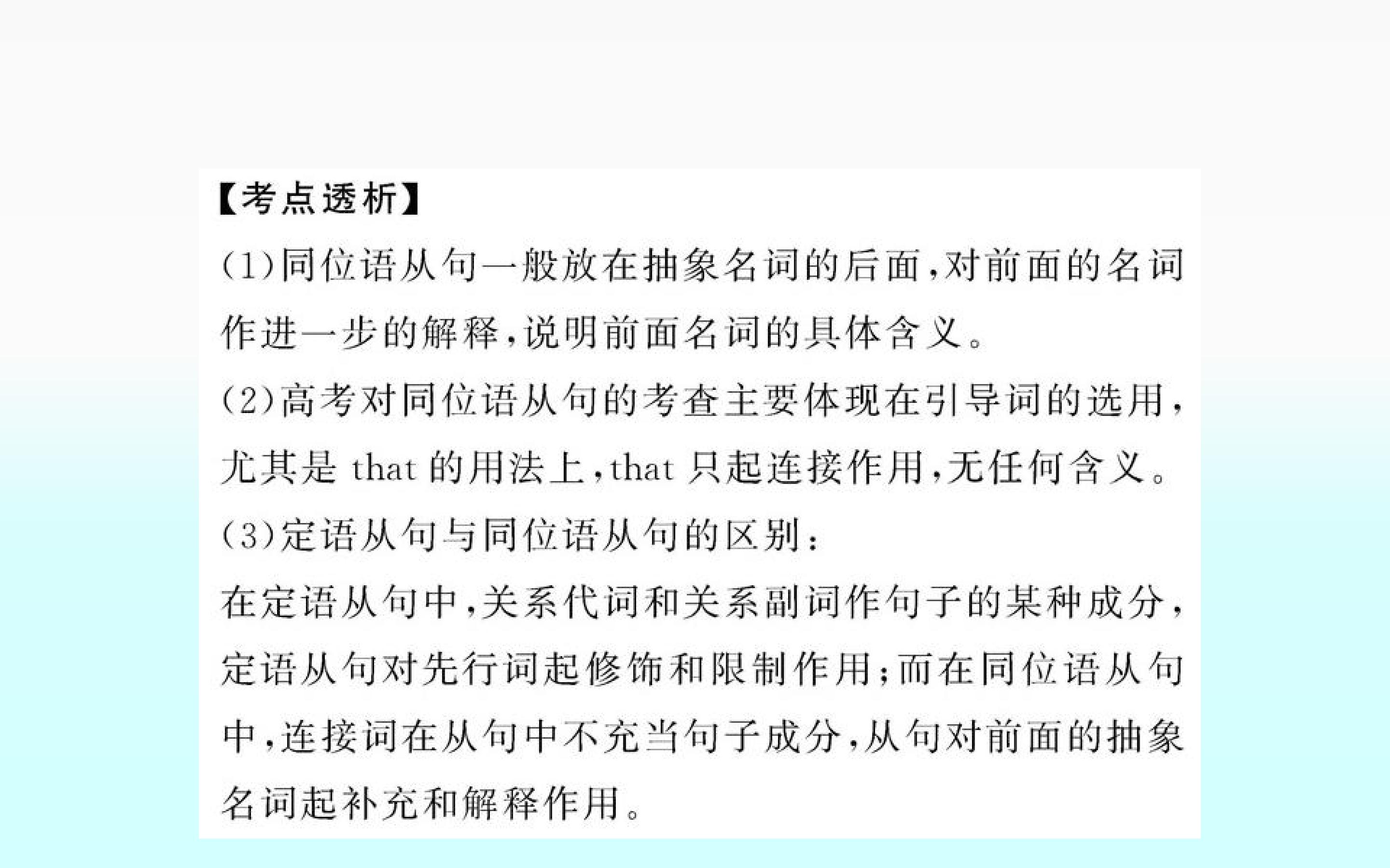 【考点透析】

(1)同位语从句一般放在抽象名词的后面,对前面的名词作进一步的解释,说明前面名词的具体含义。

(2)高考对同位语从句的考查主要体现在引导词的选用,尤其是that的用法上,that只起连接作用,无任何含义。

(3)定语从句与同位语从句的区别:

在定语从句中,关系代词和关系副词作句子的某种成分,定语从句对先行词起修饰和限制作用;而在同位语从句中,连接词在从句中不充当句子成分,从句对前面的抽象名词起补充和解释作用。